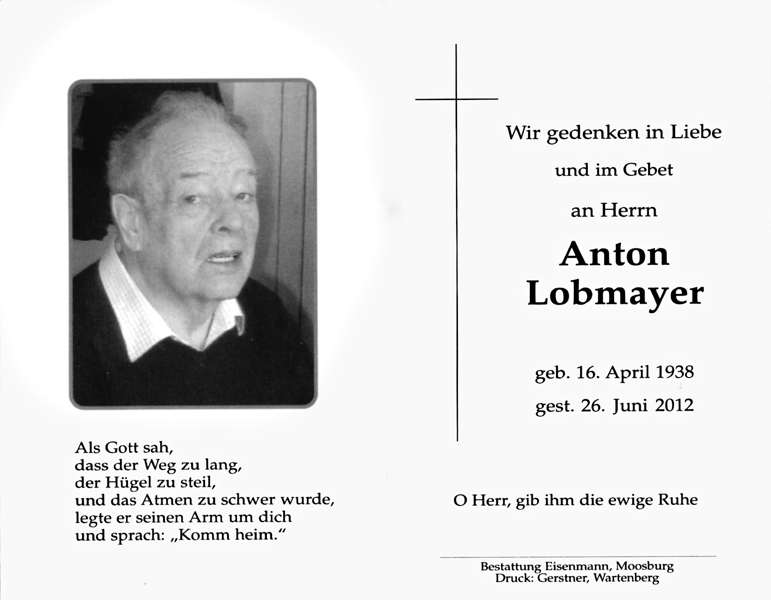 Als Gott sah,
dass der Weg zu lang,
der Hügel zu steil,
und das Atmen zu schwer wurde,
legte er seinen Arm um dich
und sprach: „Komm heim."

Wir gedenken in Liebe
und im Gebet
an Herrn

Anton
Lobmayer

geb. 16. April 1938
gest. 26. Juni 2012

O Herr, gib ihm die ewige Ruhe

Bestattung Eisenmann, Moosburg
Druck: Gerstner, Wartenberg